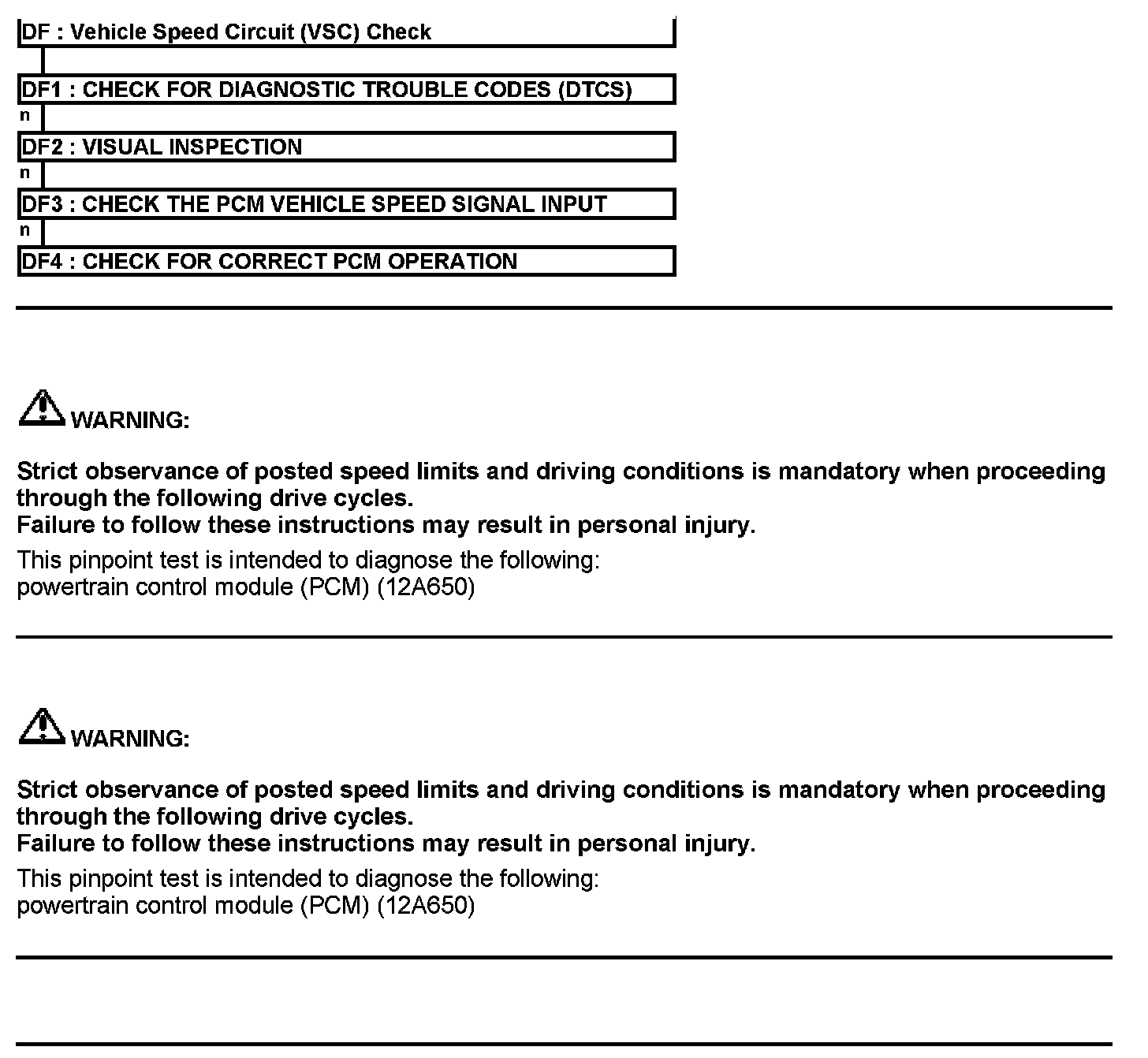 DF : Vehicle Speed Circuit (VSC) Check

DF1 : CHECK FOR DIAGNOSTIC TROUBLE CODES (DTCS)
n
DF2 : VISUAL INSPECTION
n
DF3 : CHECK THE PCM VEHICLE SPEED SIGNAL INPUT
n
DF4 : CHECK FOR CORRECT PCM OPERATION

WARNING:

Strict observance of posted speed limits and driving conditions is mandatory when proceeding through the following drive cycles.
Failure to follow these instructions may result in personal injury.

This pinpoint test is intended to diagnose the following:
powertrain control module (PCM) (12A650)

WARNING:

Strict observance of posted speed limits and driving conditions is mandatory when proceeding through the following drive cycles.
Failure to follow these instructions may result in personal injury.

This pinpoint test is intended to diagnose the following:
powertrain control module (PCM) (12A650)